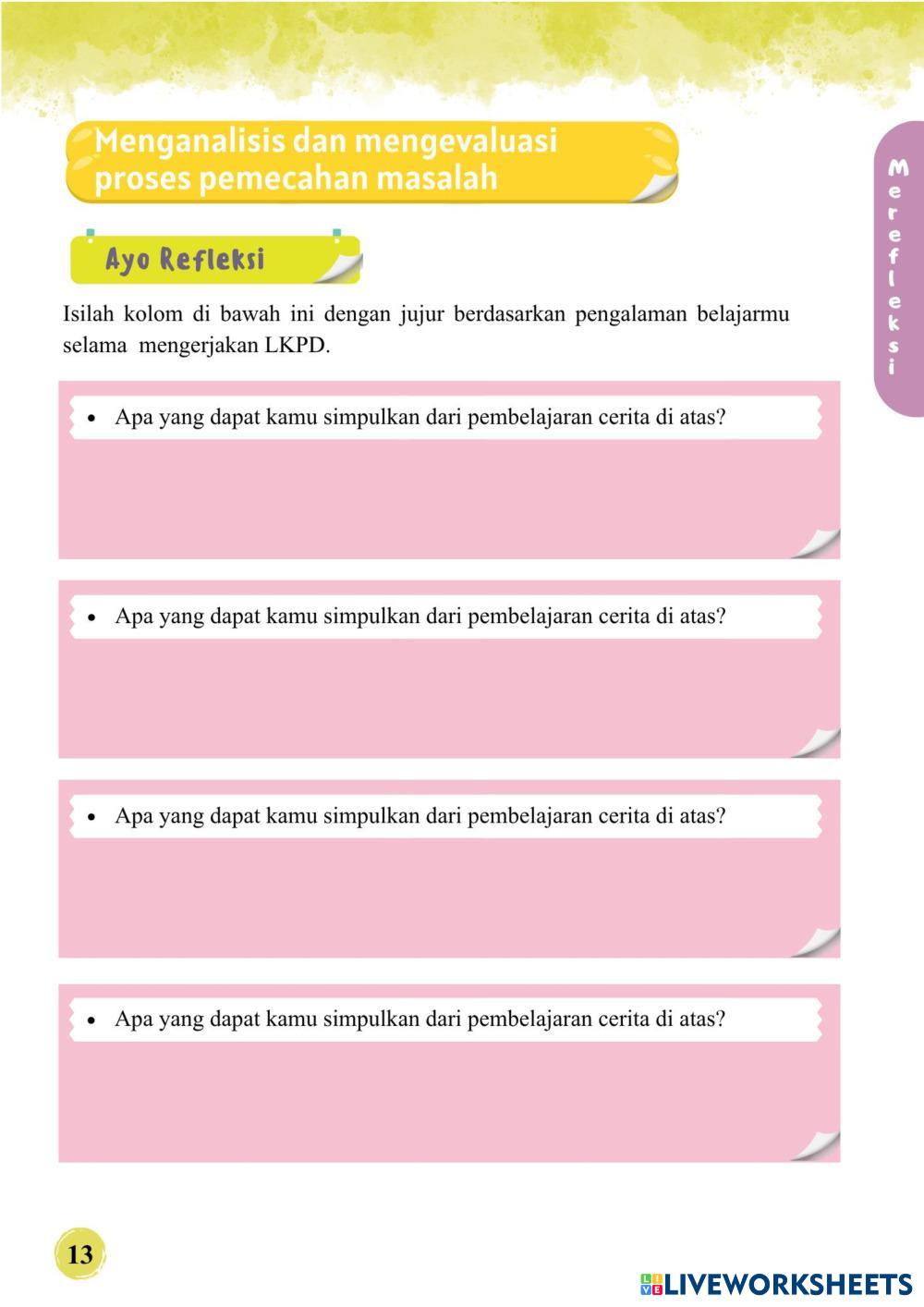 Menganalisis dan mengevaluasi proses pemecahan masalah

Merefleksi

Ayo Refleksi

Isilah kolom di bawah ini dengan jujur berdasarkan pengalaman belajarmu selama mengerjakan LKPD.

• Apa yang dapat kamu simpulkan dari pembelajaran cerita di atas?

• Apa yang dapat kamu simpulkan dari pembelajaran cerita di atas?

• Apa yang dapat kamu simpulkan dari pembelajaran cerita di atas?

• Apa yang dapat kamu simpulkan dari pembelajaran cerita di atas?

13

LIVEWORKSHEETS